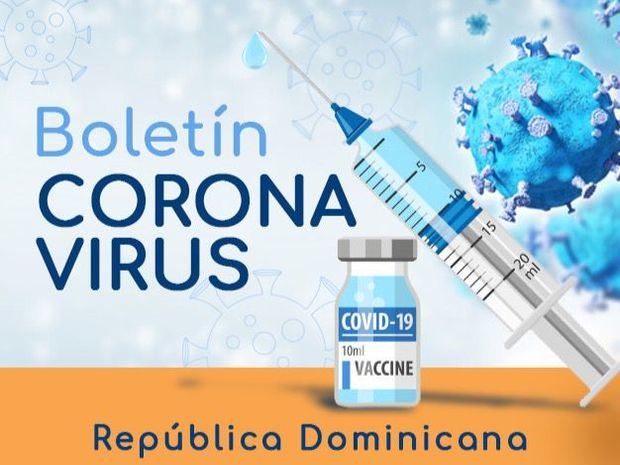 Boletín
CORONA
VIRUS

5
10
15
20
ml

COVID-19
10ml
VACCINE

República Dominicana